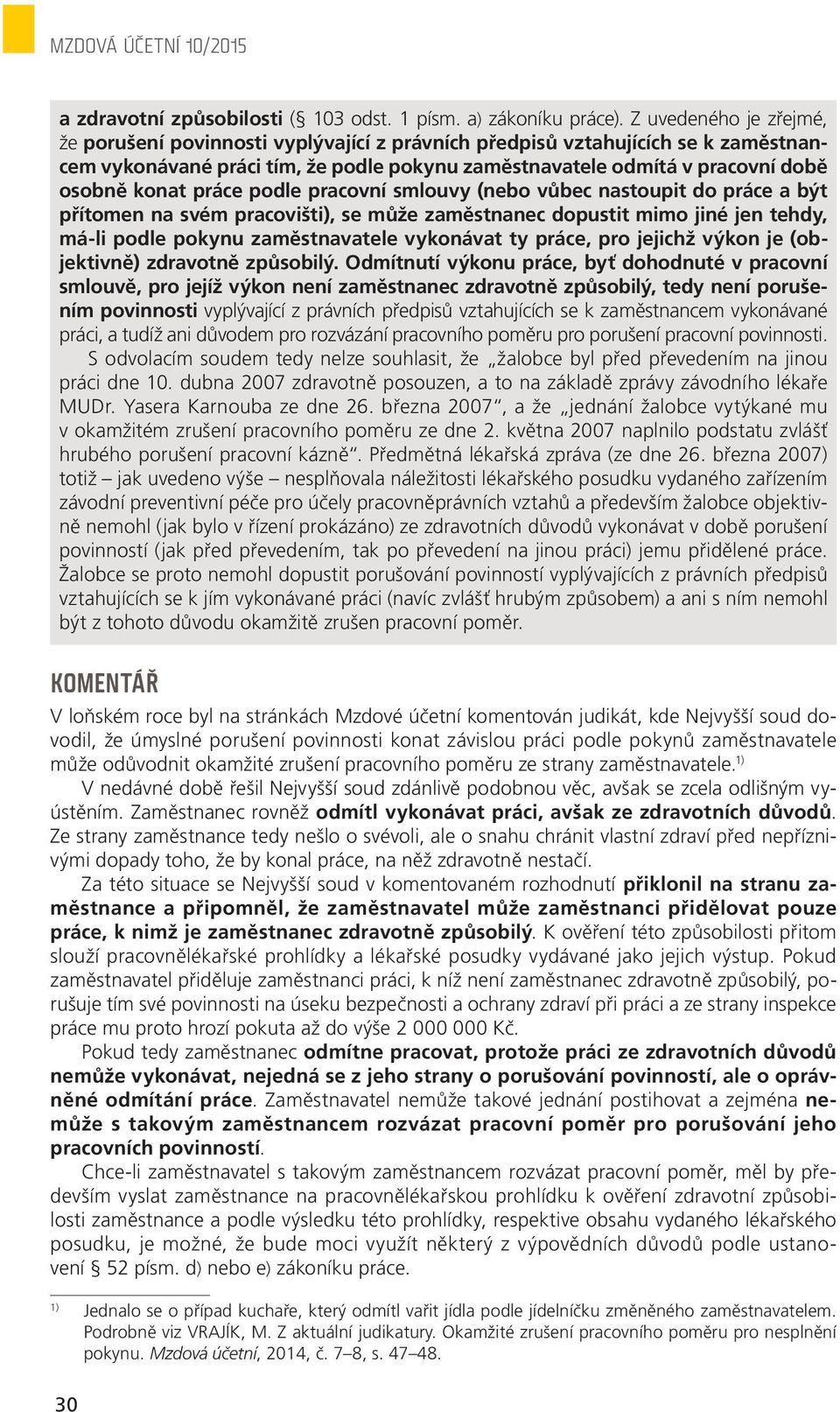 MZDOVÁ ÚČETNÍ 10/2015

a zdravotní způsobilosti (§ 103 odst. 1 písm. a) zákoníku práce). Z uvedeného je zřejmé, že porušení povinnosti vyplývající z právních předpisů vztahujících se k zaměstnancem vykonávané práci tím, že podle pokynu zaměstnavatele odmítá v pracovní době osobně konat práce podle pracovní smlouvy (nebo vůbec nastoupit do práce a být přítomen na svém pracovišti), se může zaměstnanec dopustit mimo jiné jen tehdy, má-li podle pokynu zaměstnavatele vykonávat ty práce, pro jejichž výkon je (objektivně) zdravotně způsobilý. Odmítnutí výkonu práce, byť dohodnuté v pracovní smlouvě, pro jejíž výkon není zaměstnanec zdravotně způsobilý, tedy není porušením povinnosti vyplývající z právních předpisů vztahujících se k zaměstnancem vykonávané práci, a tudíž ani důvodem pro rozvázání pracovního poměru pro porušení pracovní povinnosti.

S odvolacím soudem tedy nelze souhlasit, že „žalobce byl před převedením na jinou práci dne 10. dubna 2007 zdravotně posouzen, a to na základě zprávy závodního lékaře MUDr. Yasera Karnouba ze dne 26. března 2007“, a že „jednání žalobce vytýkané mu v okamžitém zrušení pracovního poměru ze dne 2. května 2007 naplnilo podstatu zvlášť hrubého porušení pracovní kázně“. Předmětná lékařská zpráva (ze dne 26. března 2007) totiž – jak uvedeno výše – nesplňovala náležitosti lékařského posudku vydaného zařízením závodní preventivní péče pro účely pracovněprávních vztahů a především žalobce objektivně nemohl (jak bylo v řízení prokázáno) ze zdravotních důvodů vykonávat v době porušení povinností (jak před převedením, tak po převedení na jinou práci) jemu přidělené práce. Žalobce se proto nemohl dopustit porušování povinností vyplývajících z právních předpisů vztahujících se k jím vykonávané práci (navíc zvlášť hrubým způsobem) a ani s ním nemohl být z tohoto důvodu okamžitě zrušen pracovní poměr.

KOMENTÁŘ

V loňském roce byl na stránkách Mzdové účetní komentován judikát, kde Nejvyšší soud dovodil, že úmyslné porušení povinnosti konat závislou práci podle pokynů zaměstnavatele může odůvodnit okamžité zrušení pracovního poměru ze strany zaměstnavatele.$^{1)}$

V nedávné době řešil Nejvyšší soud zdánlivě podobnou věc, avšak se zcela odlišným vyústěním. Zaměstnanec rovněž odmítl vykonávat práci, avšak ze zdravotních důvodů. Ze strany zaměstnance tedy nešlo o svévoli, ale o snahu chránit vlastní zdraví před nepříznivými dopady toho, že by konal práce, na něž zdravotně nestačí.

Za této situace se Nejvyšší soud v komentovaném rozhodnutí přiklonil na stranu zaměstnance a připomněl, že zaměstnavatel může zaměstnanci přidělovat pouze práce, k nimž je zaměstnanec zdravotně způsobilý. K ověření této způsobilosti přitom slouží pracovnělékařské prohlídky a lékařské posudky vydávané jako jejich výstup. Pokud zaměstnavatel přiděluje zaměstnanci práci, k níž není zaměstnanec zdravotně způsobilý, porušuje tím své povinnosti na úseku bezpečnosti a ochrany zdraví při práci a ze strany inspekce práce mu proto hrozí pokuta až do výše 2 000 000 Kč.

Pokud tedy zaměstnanec odmítne pracovat, protože práci ze zdravotních důvodů nemůže vykonávat, nejedná se z jeho strany o porušování povinností, ale o oprávněné odmítání práce. Zaměstnavatel nemůže takové jednání postihovat a zejména nemůže s takovým zaměstnancem rozvázat pracovní poměr pro porušování jeho pracovních povinností.

Chce-li zaměstnavatel s takovým zaměstnancem rozvázat pracovní poměr, měl by především vyslat zaměstnance na pracovnělékařskou prohlídku k ověření zdravotní způsobilosti zaměstnance a podle výsledku této prohlídky, respektive obsahu vydaného lékařského posudku, je možné, že bude moci využít některý z výpovědních důvodů podle ustanovení § 52 písm. d) nebo e) zákoníku práce.

$^{1)}$ Jednalo se o případ kuchaře, který odmítl vařit jídla podle jídelníčku změněného zaměstnavatelem. Podrobně viz VRAJÍK, M. Z aktuální judikatury. Okamžité zrušení pracovního poměru pro nesplnění pokynu. Mzdová účetní, 2014, č. 7–8, s. 47–48.

30